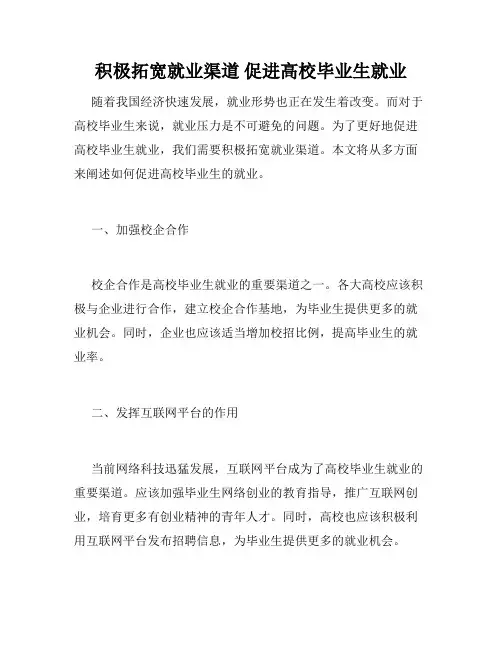 积极拓宽就业渠道 促进高校毕业生就业

随着我国经济快速发展，就业形势也正在发生着改变。而对于高校毕业生来说，就业压力是不可避免的问题。为了更好地促进高校毕业生就业，我们需要积极拓宽就业渠道。本文将从多方面来阐述如何促进高校毕业生的就业。

一、加强校企合作

校企合作是高校毕业生就业的重要渠道之一。各大高校应该积极与企业进行合作，建立校企合作基地，为毕业生提供更多的就业机会。同时，企业也应该适当增加校招比例，提高毕业生的就业率。

二、发挥互联网平台的作用

当前网络科技迅猛发展，互联网平台成为了高校毕业生就业的重要渠道。应该加强毕业生网络创业的教育指导，推广互联网创业，培育更多有创业精神的青年人才。同时，高校也应该积极利用互联网平台发布招聘信息，为毕业生提供更多的就业机会。